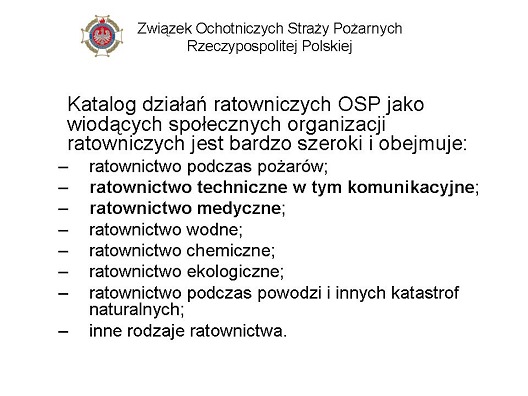 Związek Ochotniczych Straży Pożarnych
Rzeczypospolitej Polskiej

Katalog działań ratowniczych OSP jako wiodących społecznych organizacji ratowniczych jest bardzo szeroki i obejmuje:

– ratownictwo podczas pożarów;
– ratownictwo techniczne w tym komunikacyjne;
– ratownictwo medyczne;
– ratownictwo wodne;
– ratownictwo chemiczne;
– ratownictwo ekologiczne;
– ratownictwo podczas powodzi i innych katastrof naturalnych;
– inne rodzaje ratownictwa.